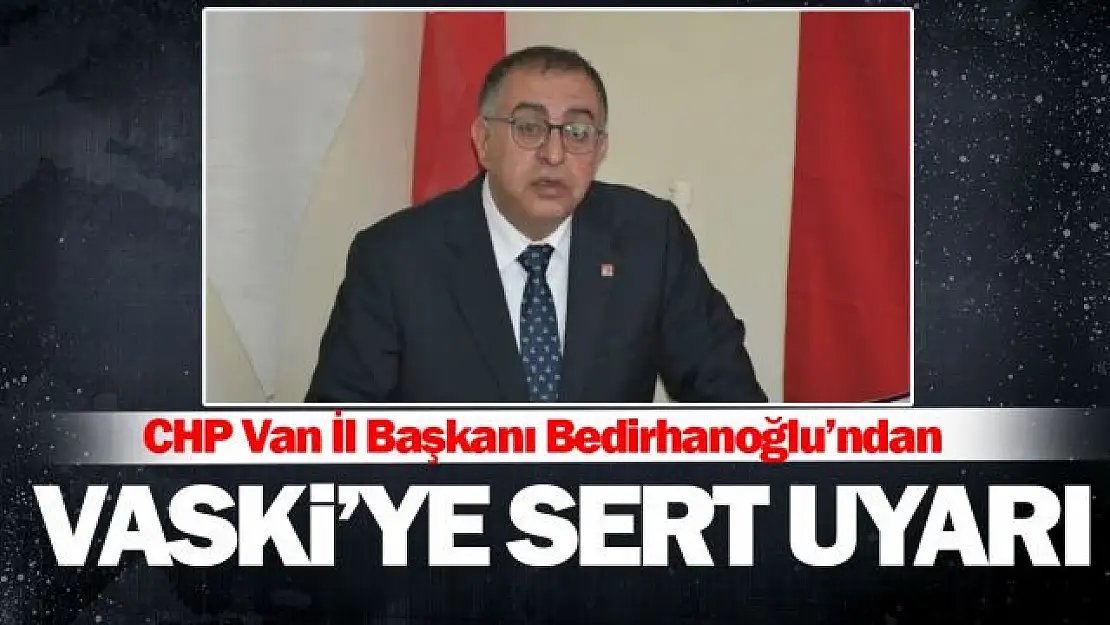 CHP Van İl Başkanı Bedirhanoğlu'ndan

VASKİ'YE SERT UYARI